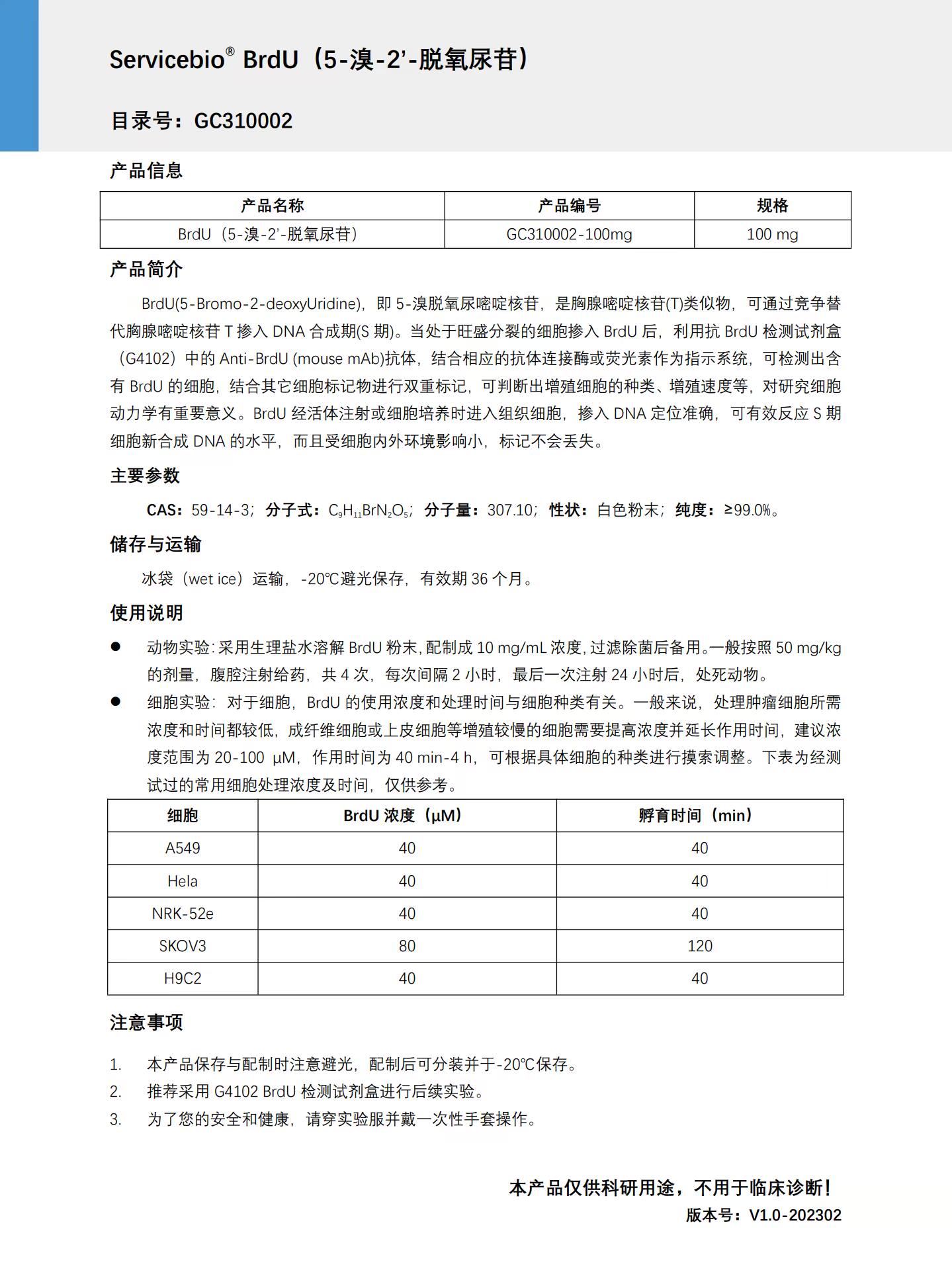 Servicebio® BrdU（5-溴-2’-脱氧尿苷）

目录号：GC310002

产品信息

| 产品名称 | 产品编号 | 规格 |
|---|---|---|
| BrdU（5-溴-2’-脱氧尿苷） | GC310002-100mg | 100 mg |

产品简介

BrdU(5-Bromo-2-deoxyUridine)，即 5-溴脱氧尿嘧啶核苷，是胸腺嘧啶核苷(T)类似物，可通过竞争替代胸腺嘧啶核苷 T 掺入 DNA 合成期(S 期)。当处于旺盛分裂的细胞掺入 BrdU 后，利用抗 BrdU 检测试剂盒（G4102）中的 Anti-BrdU (mouse mAb)抗体，结合相应的抗体连接酶或荧光素作为指示系统，可检测出含有 BrdU 的细胞，结合其它细胞标记物进行双重标记，可判断出增殖细胞的种类、增殖速度等，对研究细胞动力学有重要意义。BrdU 经活体注射或细胞培养时进入组织细胞，掺入 DNA 定位准确，可有效反应 S 期细胞新合成 DNA 的水平，而且受细胞内外环境影响小，标记不会丢失。

主要参数

CAS：59-14-3；分子式：$C_9H_{11}BrN_2O_5$；分子量：307.10；性状：白色粉末；纯度：≥99.0%。

储存与运输

冰袋（wet ice）运输，-20℃避光保存，有效期 36 个月。

使用说明

● 动物实验：采用生理盐水溶解 BrdU 粉末，配制成 10 mg/mL 浓度，过滤除菌后备用。一般按照 50 mg/kg 的剂量，腹腔注射给药，共 4 次，每次间隔 2 小时，最后一次注射 24 小时后，处死动物。
● 细胞实验：对于细胞，BrdU 的使用浓度和处理时间与细胞种类有关。一般来说，处理肿瘤细胞所需浓度和时间都较低，成纤维细胞或上皮细胞等增殖较慢的细胞需要提高浓度并延长作用时间，建议浓度范围为 20-100 μM，作用时间为 40 min-4 h，可根据具体细胞的种类进行摸索调整。下表为经测试过的常用细胞处理浓度及时间，仅供参考。

| 细胞 | BrdU 浓度（μM） | 孵育时间（min） |
|---|---|---|
| A549 | 40 | 40 |
| Hela | 40 | 40 |
| NRK-52e | 40 | 40 |
| SKOV3 | 80 | 120 |
| H9C2 | 40 | 40 |

注意事项

1. 本产品保存与配制时注意避光，配制后可分装并于-20℃保存。
2. 推荐采用 G4102 BrdU 检测试剂盒进行后续实验。
3. 为了您的安全和健康，请穿实验服并戴一次性手套操作。

本产品仅供科研用途，不用于临床诊断！
版本号：V1.0-202302